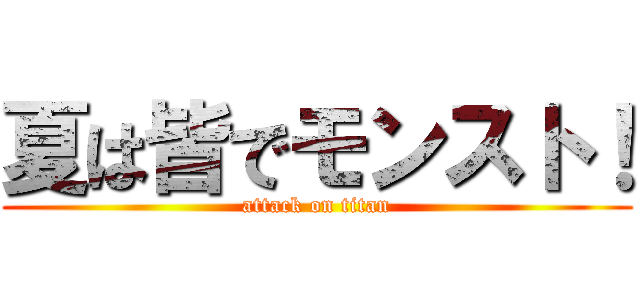 夏は皆でモンスト！
attack on titan